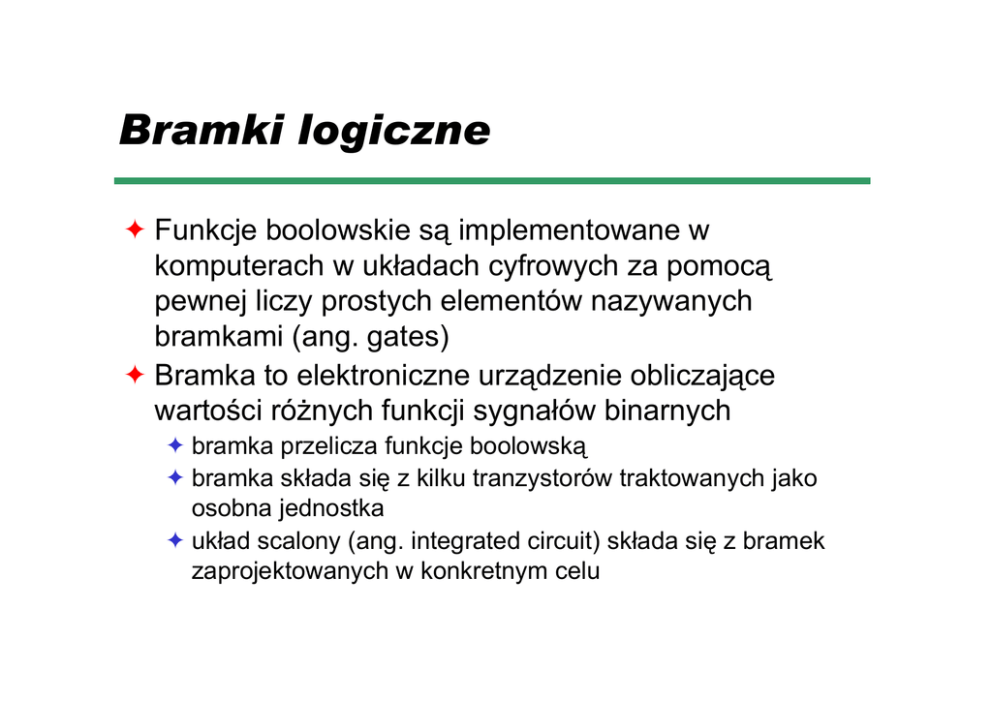 Bramki logiczne

✦ Funkcje boolowskie są implementowane w komputerach w układach cyfrowych za pomocą pewnej liczy prostych elementów nazywanych bramkami (ang. gates)

✦ Bramka to elektroniczne urządzenie obliczające wartości różnych funkcji sygnałów binarnych

✦ bramka przelicza funkcje boolowską

✦ bramka składa się z kilku tranzystorów traktowanych jako osobna jednostka

✦ układ scalony (ang. integrated circuit) składa się z bramek zaprojektowanych w konkretnym celu